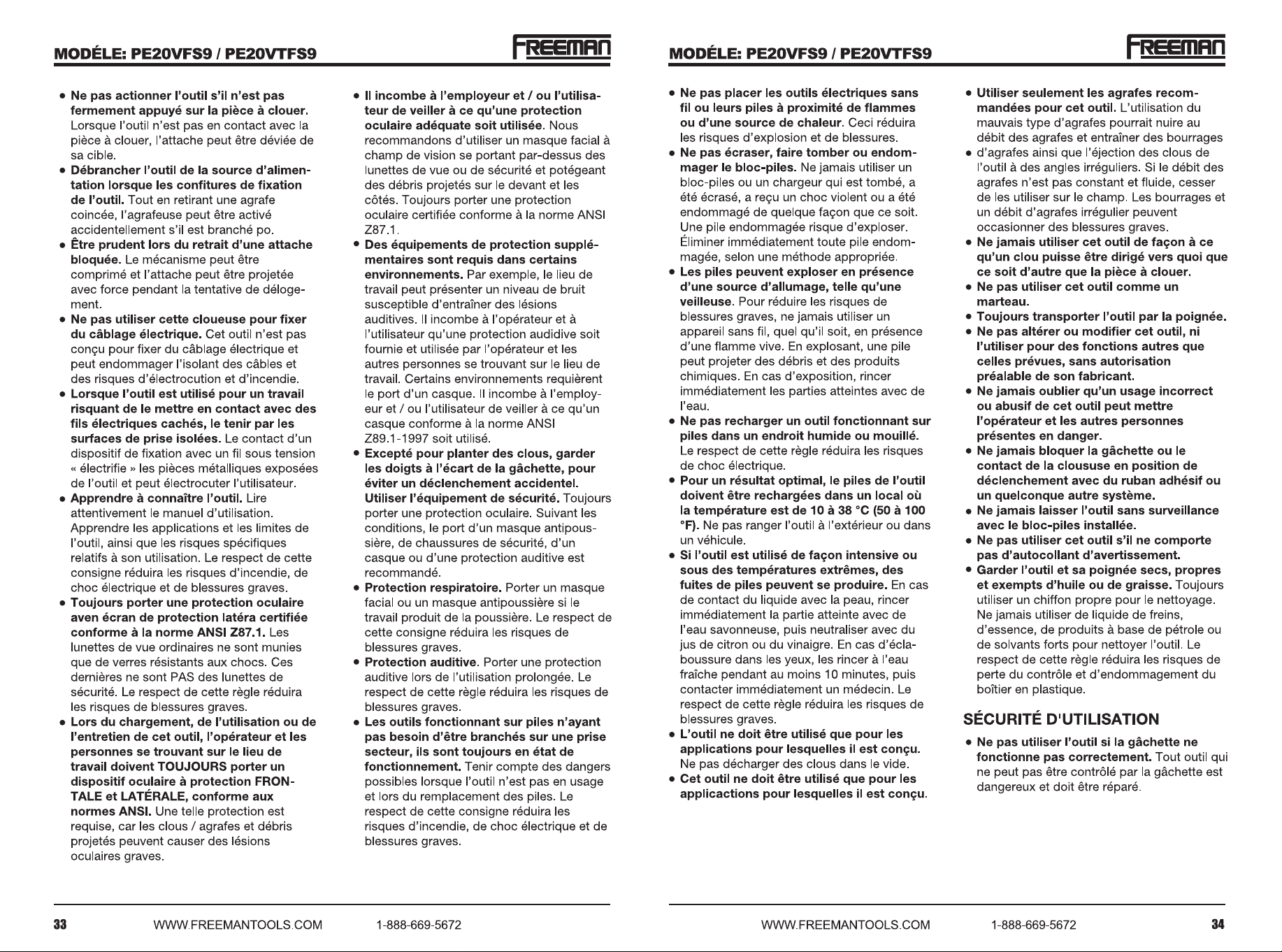 MODÉLE: PE20VFS9 / PE20VTFS9

FREEMAN

• Ne pas actionner l'outil s'il n'est pas fermement appuyé sur la pièce à clouer. Lorsque l'outil n'est pas en contact avec la pièce à clouer, l'attache peut être déviée de sa cible.
• Débrancher l'outil de la source d'alimentation lorsque les confitures de fixation de l'outil. Tout en retirant une agrafe coincée, l'agrafeuse peut être activé accidentellement s'il est branché po.
• Être prudent lors du retrait d'une attache bloquée. Le mécanisme peut être comprimé et l'attache peut être projetée avec force pendant la tentative de délogement.
• Ne pas utiliser cette cloueuse pour fixer du câblage électrique. Cet outil n'est pas conçu pour fixer du câblage électrique et peut endommager l'isolant des câbles et des risques d'électrocution et d'incendie.
• Lorsque l'outil est utilisé pour un travail risquant de le mettre en contact avec des fils électriques cachés, le tenir par les surfaces de prise isolées. Le contact d'un dispositif de fixation avec un fil sous tension « électrifie » les pièces métalliques exposées de l'outil et peut électrocuter l'utilisateur.
• Apprendre à connaître l'outil. Lire attentivement le manuel d'utilisation. Apprendre les applications et les limites de l'outil, ainsi que les risques spécifiques relatifs à son utilisation. Le respect de cette consigne réduira les risques d'incendie, de choc électrique et de blessures graves.
• Toujours porter une protection oculaire aven écran de protection latéra certifiée conforme à la norme ANSI Z87.1. Les lunettes de vue ordinaires ne sont munies que de verres résistants aux chocs. Ces dernières ne sont PAS des lunettes de sécurité. Le respect de cette règle réduira les risques de blessures graves.
• Lors du chargement, de l'utilisation ou de l'entretien de cet outil, l'opérateur et les personnes se trouvant sur le lieu de travail doivent TOUJOURS porter un dispositif oculaire à protection FRONTALE et LATÉRALE, conforme aux normes ANSI. Une telle protection est requise, car les clous / agrafes et débris projetés peuvent causer des lésions oculaires graves.

• Il incombe à l'employeur et / ou l'utilisateur de veiller à ce qu'une protection oculaire adéquate soit utilisée. Nous recommandons d'utiliser un masque facial à champ de vision se portant par-dessus des lunettes de vue ou de sécurité et potégeant des débris projetés sur le devant et les côtés. Toujours porter une protection oculaire certifiée conforme à la norme ANSI Z87.1.
• Des équipements de protection supplémentaires sont requis dans certains environnements. Par exemple, le lieu de travail peut présenter un niveau de bruit susceptible d'entraîner des lésions auditives. Il incombe à l'opérateur et à l'utilisateur qu'une protection audidive soit fournie et utilisée par l'opérateur et les autres personnes se trouvant sur le lieu de travail. Certains environnements requièrent le port d'un casque. Il incombe à l'employeur et / ou l'utilisateur de veiller à ce qu'un casque conforme à la norme ANSI Z89.1-1997 soit utilisé.
• Excepté pour planter des clous, garder les doigts à l'écart de la gâchette, pour éviter un déclenchement accidentel. Utiliser l'équipement de sécurité. Toujours porter une protection oculaire. Suivant les conditions, le port d'un masque antipoussière, de chaussures de sécurité, d'un casque ou d'une protection auditive est recommandé.
• Protection respiratoire. Porter un masque facial ou un masque antipoussière si le travail produit de la poussière. Le respect de cette consigne réduira les risques de blessures graves.
• Protection auditive. Porter une protection auditive lors de l'utilisation prolongée. Le respect de cette règle réduira les risques de blessures graves.
• Les outils fonctionnant sur piles n'ayant pas besoin d'être branchés sur une prise secteur, ils sont toujours en état de fonctionnement. Tenir compte des dangers possibles lorsque l'outil n'est pas en usage et lors du remplacement des piles. Le respect de cette consigne réduira les risques d'incendie, de choc électrique et de blessures graves.

33 WWW.FREEMANTOOLS.COM 1-888-669-5672

MODÉLE: PE20VFS9 / PE20VTFS9

FREEMAN

• Ne pas placer les outils électriques sans fil ou leurs piles à proximité de flammes ou d'une source de chaleur. Ceci réduira les risques d'explosion et de blessures.
• Ne pas écraser, faire tomber ou endommager le bloc-piles. Ne jamais utiliser un bloc-piles ou un chargeur qui est tombé, a été écrasé, a reçu un choc violent ou a été endommagé de quelque façon que ce soit. Une pile endommagée risque d'exploser. Éliminer immédiatement toute pile endommagée, selon une méthode appropriée.
• Les piles peuvent exploser en présence d'une source d'allumage, telle qu'une veilleuse. Pour réduire les risques de blessures graves, ne jamais utiliser un appareil sans fil, quel qu'il soit, en présence d'une flamme vive. En explosant, une pile peut projeter des débris et des produits chimiques. En cas d'exposition, rincer immédiatement les parties atteintes avec de l'eau.
• Ne pas recharger un outil fonctionnant sur piles dans un endroit humide ou mouillé. Le respect de cette règle réduira les risques de choc électrique.
• Pour un résultat optimal, le piles de l'outil doivent être rechargées dans un local où la température est de 10 à 38 °C (50 à 100 °F). Ne pas ranger l'outil à l'extérieur ou dans un véhicule.
• Si l'outil est utilisé de façon intensive ou sous des températures extrêmes, des fuites de piles peuvent se produire. En cas de contact du liquide avec la peau, rincer immédiatement la partie atteinte avec de l'eau savonneuse, puis neutraliser avec du jus de citron ou du vinaigre. En cas d'éclaboussure dans les yeux, les rincer à l'eau fraîche pendant au moins 10 minutes, puis contacter immédiatement un médecin. Le respect de cette règle réduira les risques de blessures graves.
• L'outil ne doit être utilisé que pour les applications pour lesquelles il est conçu. Ne pas décharger des clous dans le vide.
• Cet outil ne doit être utilisé que pour les applicactions pour lesquelles il est conçu.

• Utiliser seulement les agrafes recommandées pour cet outil. L'utilisation du mauvais type d'agrafes pourrait nuire au débit des agrafes et entraîner des bourrages
• d'agrafes ainsi que l'éjection des clous de l'outil à des angles irréguliers. Si le débit des agrafes n'est pas constant et fluide, cesser de les utiliser sur le champ. Les bourrages et un débit d'agrafes irrégulier peuvent occasionner des blessures graves.
• Ne jamais utiliser cet outil de façon à ce qu'un clou puisse être dirigé vers quoi que ce soit d'autre que la pièce à clouer.
• Ne pas utiliser cet outil comme un marteau.
• Toujours transporter l'outil par la poignée.
• Ne pas altérer ou modifier cet outil, ni l'utiliser pour des fonctions autres que celles prévues, sans autorisation préalable de son fabricant.
• Ne jamais oublier qu'un usage incorrect ou abusif de cet outil peut mettre l'opérateur et les autres personnes présentes en danger.
• Ne jamais bloquer la gâchette ou le contact de la cloususe en position de déclenchement avec du ruban adhésif ou un quelconque autre système.
• Ne jamais laisser l'outil sans surveillance avec le bloc-piles installée.
• Ne pas utiliser cet outil s'il ne comporte pas d'autocollant d'avertissement.
• Garder l'outil et sa poignée secs, propres et exempts d'huile ou de graisse. Toujours utiliser un chiffon propre pour le nettoyage. Ne jamais utiliser de liquide de freins, d'essence, de produits à base de pétrole ou de solvants forts pour nettoyer l'outil. Le respect de cette règle réduira les risques de perte du contrôle et d'endommagement du boîtier en plastique.

SÉCURITÉ D'UTILISATION

• Ne pas utiliser l'outil si la gâchette ne fonctionne pas correctement. Tout outil qui ne peut pas être contrôlé par la gâchette est dangereux et doit être réparé.

WWW.FREEMANTOOLS.COM 1-888-669-5672 34